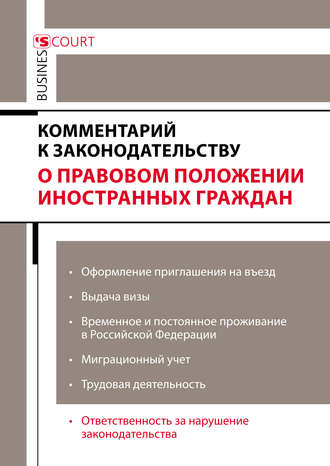 BUSINES'S COURT

КОММЕНТАРИЙ К ЗАКОНОДАТЕЛЬСТВУ

О ПРАВОВОМ ПОЛОЖЕНИИ ИНОСТРАННЫХ ГРАЖДАН

• Оформление приглашения на въезд

• Выдача визы

• Временное и постоянное проживание в Российской Федерации

• Миграционный учет

• Трудовая деятельность

• Ответственность за нарушение законодательства